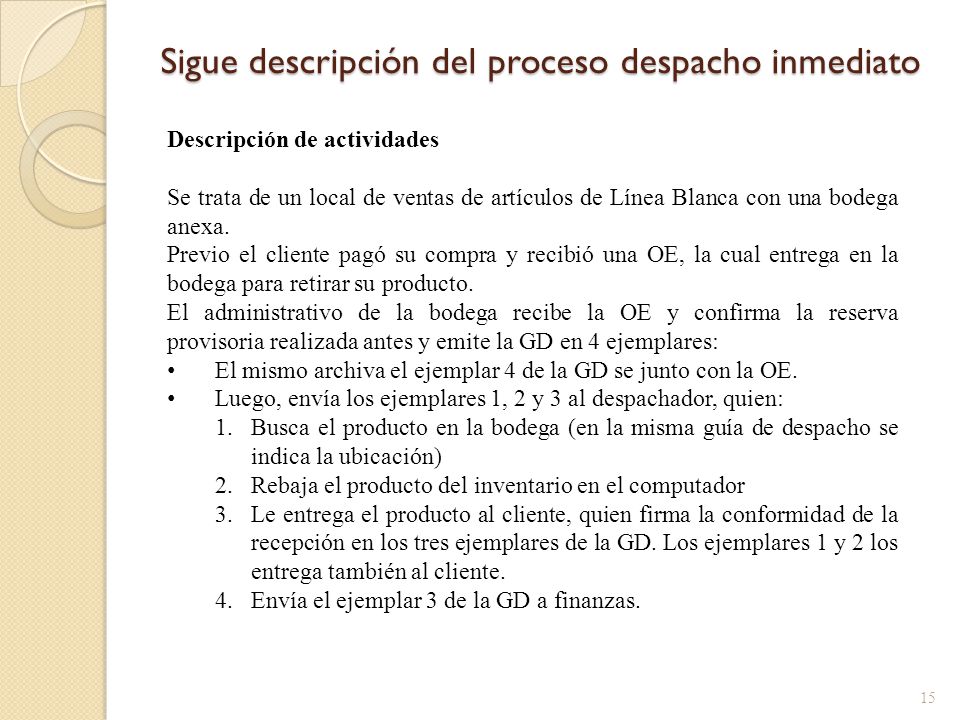 Sigue descripción del proceso despacho inmediato

Descripción de actividades

Se trata de un local de ventas de artículos de Línea Blanca con una bodega anexa.
Previo el cliente pagó su compra y recibió una OE, la cual entrega en la bodega para retirar su producto.
El administrativo de la bodega recibe la OE y confirma la reserva provisoria realizada antes y emite la GD en 4 ejemplares:
• El mismo archiva el ejemplar 4 de la GD se junto con la OE.
• Luego, envía los ejemplares 1, 2 y 3 al despachador, quien:
1. Busca el producto en la bodega (en la misma guía de despacho se indica la ubicación)
2. Rebaja el producto del inventario en el computador
3. Le entrega el producto al cliente, quien firma la conformidad de la recepción en los tres ejemplares de la GD. Los ejemplares 1 y 2 los entrega también al cliente.
4. Envía el ejemplar 3 de la GD a finanzas.

15